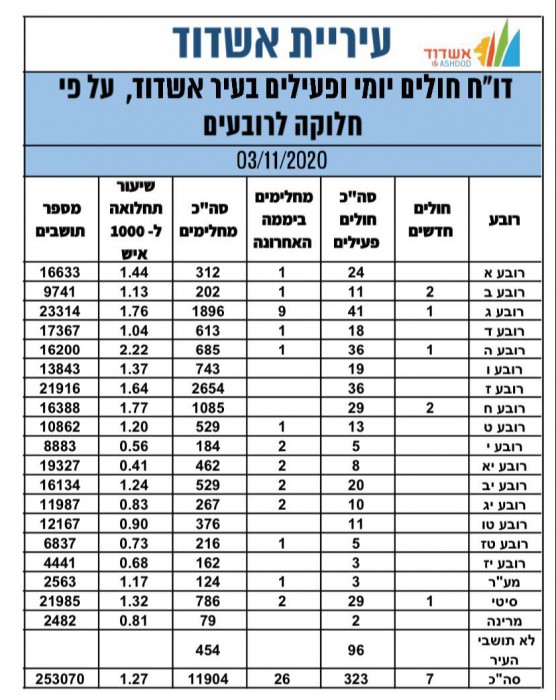 עיריית אשדוד
אשדוד ASHDOD

דו"ח חולים יומי ופעילים בעיר אשדוד, על פי חלוקה לרובעים

03/11/2020

| רובע | חולים חדשים | סה"כ חולים פעילים | מחלימים ביממה האחרונה | סה"כ מחלימים | שיעור תחלואה ל- 1000 איש | מספר תושבים |
|---|---|---|---|---|---|---|
| רובע א | | 24 | 1 | 312 | 1.44 | 16633 |
| רובע ב | 2 | 11 | 1 | 202 | 1.13 | 9741 |
| רובע ג | 1 | 41 | 9 | 1896 | 1.76 | 23314 |
| רובע ד | | 18 | 1 | 613 | 1.04 | 17367 |
| רובע ה | 1 | 36 | 1 | 685 | 2.22 | 16200 |
| רובע ו | | 19 | | 743 | 1.37 | 13843 |
| רובע ז | | 36 | | 2654 | 1.64 | 21916 |
| רובע ח | 2 | 29 | | 1085 | 1.77 | 16388 |
| רובע ט | | 13 | 1 | 529 | 1.20 | 10862 |
| רובע י | | 5 | 2 | 184 | 0.56 | 8883 |
| רובע יא | | 8 | 2 | 462 | 0.41 | 19327 |
| רובע יב | | 20 | 2 | 529 | 1.24 | 16134 |
| רובע יג | | 10 | 2 | 267 | 0.83 | 11987 |
| רובע טו | | 11 | | 376 | 0.90 | 12167 |
| רובע טז | | 5 | 1 | 216 | 0.73 | 6837 |
| רובע יז | | 3 | | 162 | 0.68 | 4441 |
| מע"ר | | 3 | 1 | 124 | 1.17 | 2563 |
| סיטי | 1 | 29 | 2 | 786 | 1.32 | 21985 |
| מרינה | | 2 | | 79 | 0.81 | 2482 |
| לא תושבי העיר | | 96 | | 454 | | |
| סה"כ | 7 | 323 | 26 | 11904 | 1.27 | 253070 |